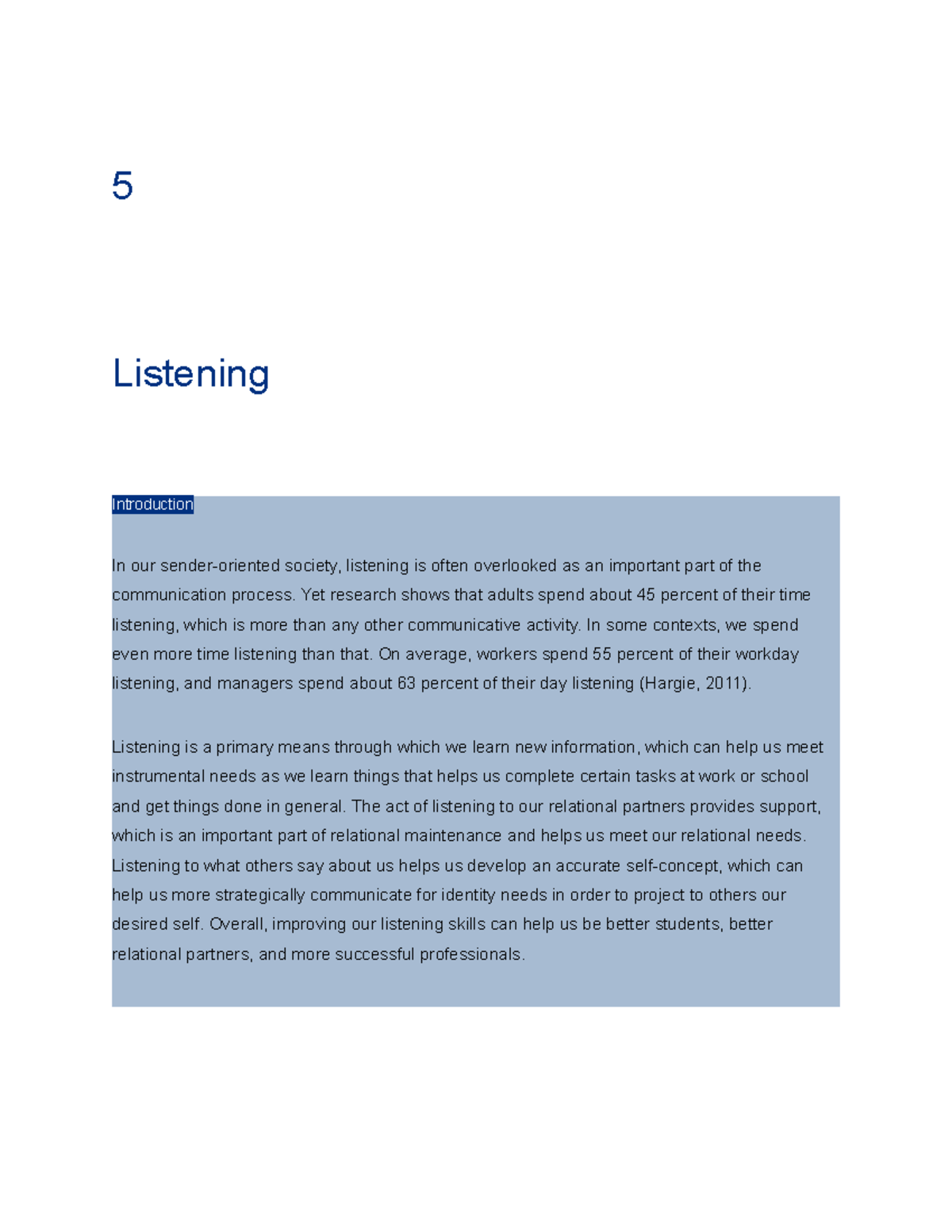 5

Listening

Introduction

In our sender-oriented society, listening is often overlooked as an important part of the communication process. Yet research shows that adults spend about 45 percent of their time listening, which is more than any other communicative activity. In some contexts, we spend even more time listening than that. On average, workers spend 55 percent of their workday listening, and managers spend about 63 percent of their day listening (Hargie, 2011).

Listening is a primary means through which we learn new information, which can help us meet instrumental needs as we learn things that helps us complete certain tasks at work or school and get things done in general. The act of listening to our relational partners provides support, which is an important part of relational maintenance and helps us meet our relational needs. Listening to what others say about us helps us develop an accurate self-concept, which can help us more strategically communicate for identity needs in order to project to others our desired self. Overall, improving our listening skills can help us be better students, better relational partners, and more successful professionals.